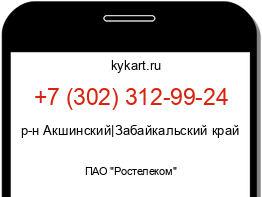 kykart.ru

+7 (302) 312-99-24

р-н Акшинский|Забайкальский край

ПАО "Ростелеком"